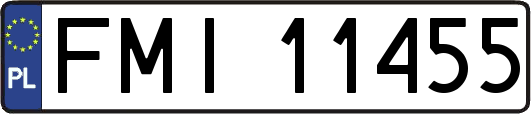 PL
FMI 11455